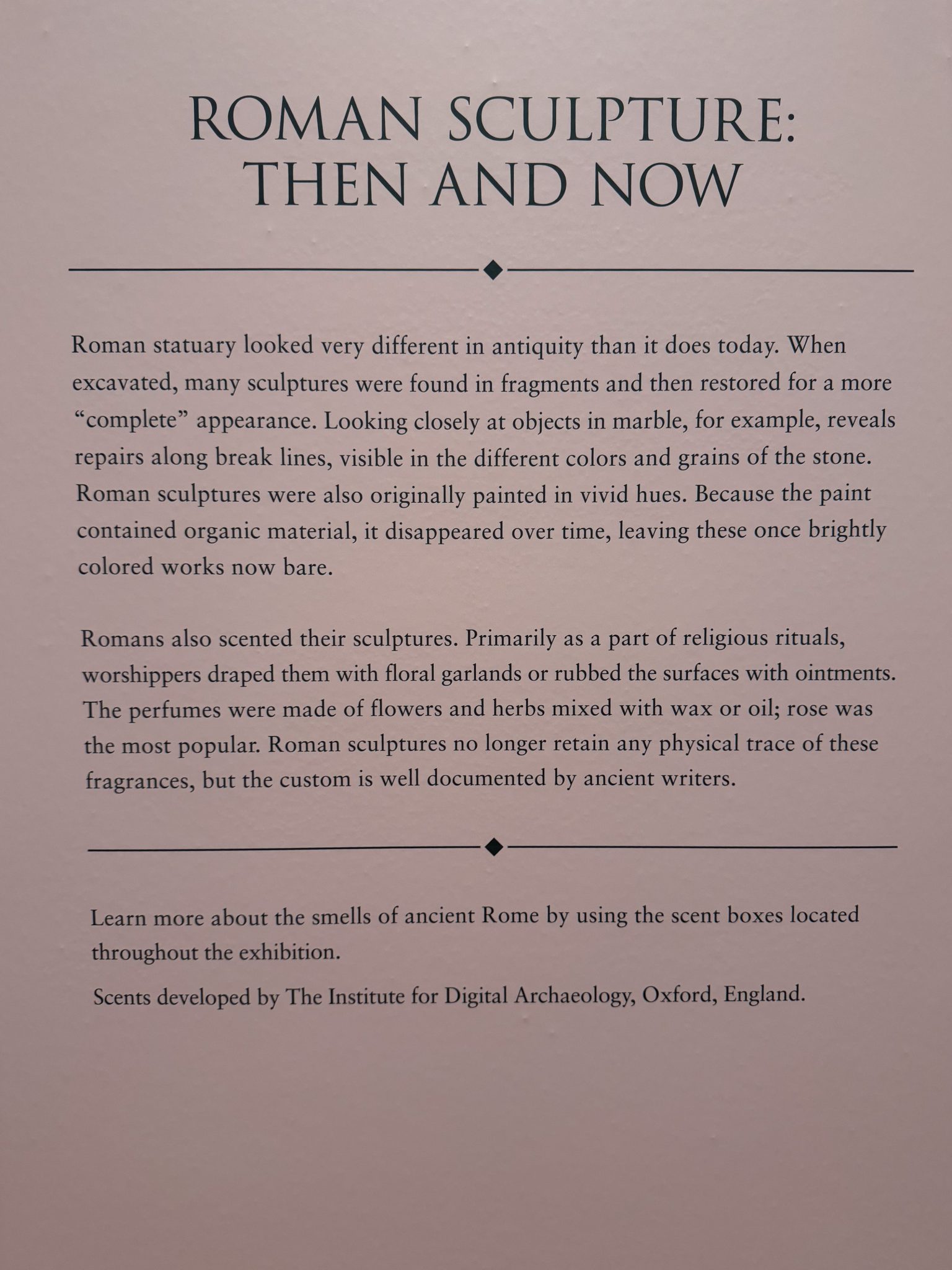 ROMAN SCULPTURE:
THEN AND NOW

Roman statuary looked very different in antiquity than it does today. When excavated, many sculptures were found in fragments and then restored for a more "complete" appearance. Looking closely at objects in marble, for example, reveals repairs along break lines, visible in the different colors and grains of the stone. Roman sculptures were also originally painted in vivid hues. Because the paint contained organic material, it disappeared over time, leaving these once brightly colored works now bare.

Romans also scented their sculptures. Primarily as a part of religious rituals, worshippers draped them with floral garlands or rubbed the surfaces with ointments. The perfumes were made of flowers and herbs mixed with wax or oil; rose was the most popular. Roman sculptures no longer retain any physical trace of these fragrances, but the custom is well documented by ancient writers.

Learn more about the smells of ancient Rome by using the scent boxes located throughout the exhibition.

Scents developed by The Institute for Digital Archaeology, Oxford, England.